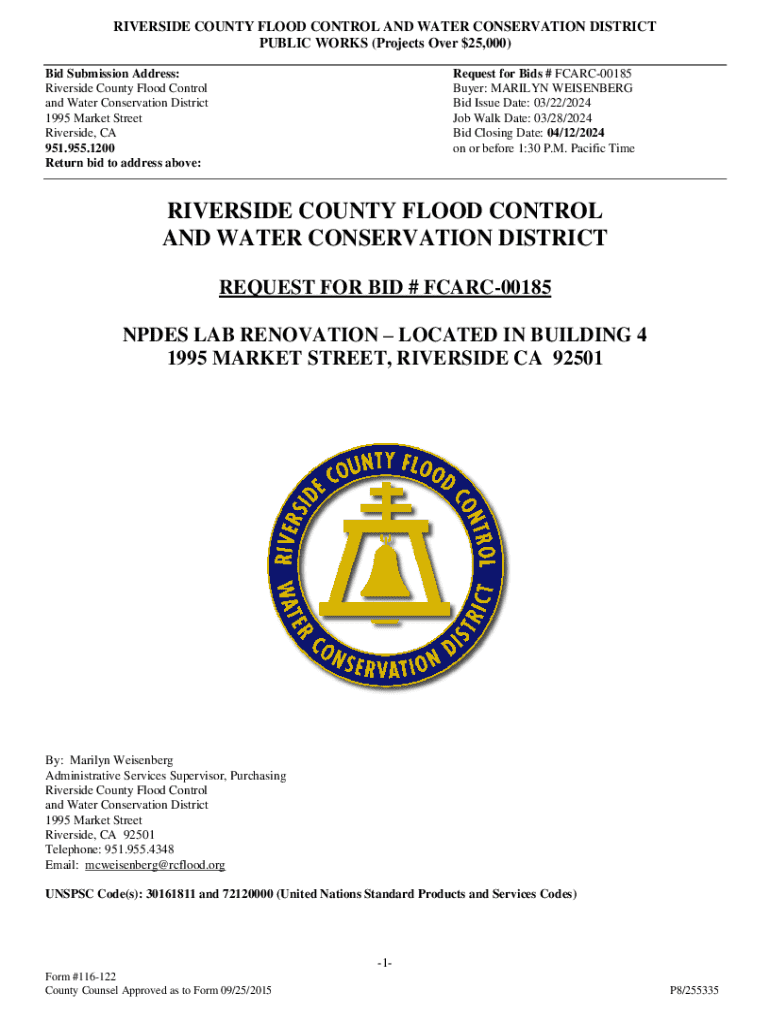 RIVERSIDE COUNTY FLOOD CONTROL AND WATER CONSERVATION DISTRICT
PUBLIC WORKS (Projects Over $25,000)

Bid Submission Address:
Riverside County Flood Control and Water Conservation District
1995 Market Street
Riverside, CA
951.955.1200
Return bid to address above:

Request for Bids # FCARC-00185
Buyer: MARILYN WEISENBERG
Bid Issue Date: 03/22/2024
Job Walk Date: 03/28/2024
Bid Closing Date: 04/12/2024
on or before 1:30 P.M. Pacific Time

RIVERSIDE COUNTY FLOOD CONTROL AND WATER CONSERVATION DISTRICT

REQUEST FOR BID # FCARC-00185

NPDES LAB RENOVATION – LOCATED IN BUILDING 4
1995 MARKET STREET, RIVERSIDE CA 92501

RIVERSIDE COUNTY FLOOD CONTROL
WATER CONSERVATION DISTRICT

By: Marilyn Weisenberg
Administrative Services Supervisor, Purchasing
Riverside County Flood Control and Water Conservation District
1995 Market Street
Riverside, CA 92501
Telephone: 951.955.4348
Email: mcweisenberg@rcflood.org

UNSPSC Code(s): 30161811 and 72120000 (United Nations Standard Products and Services Codes)

-1-

Form #116-122
County Counsel Approved as to Form 09/25/2015

P8/255335